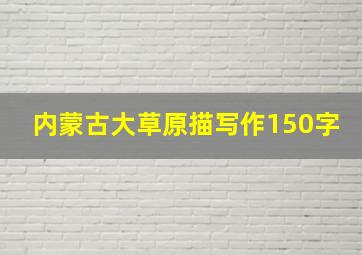 内蒙古大草原描写作150字